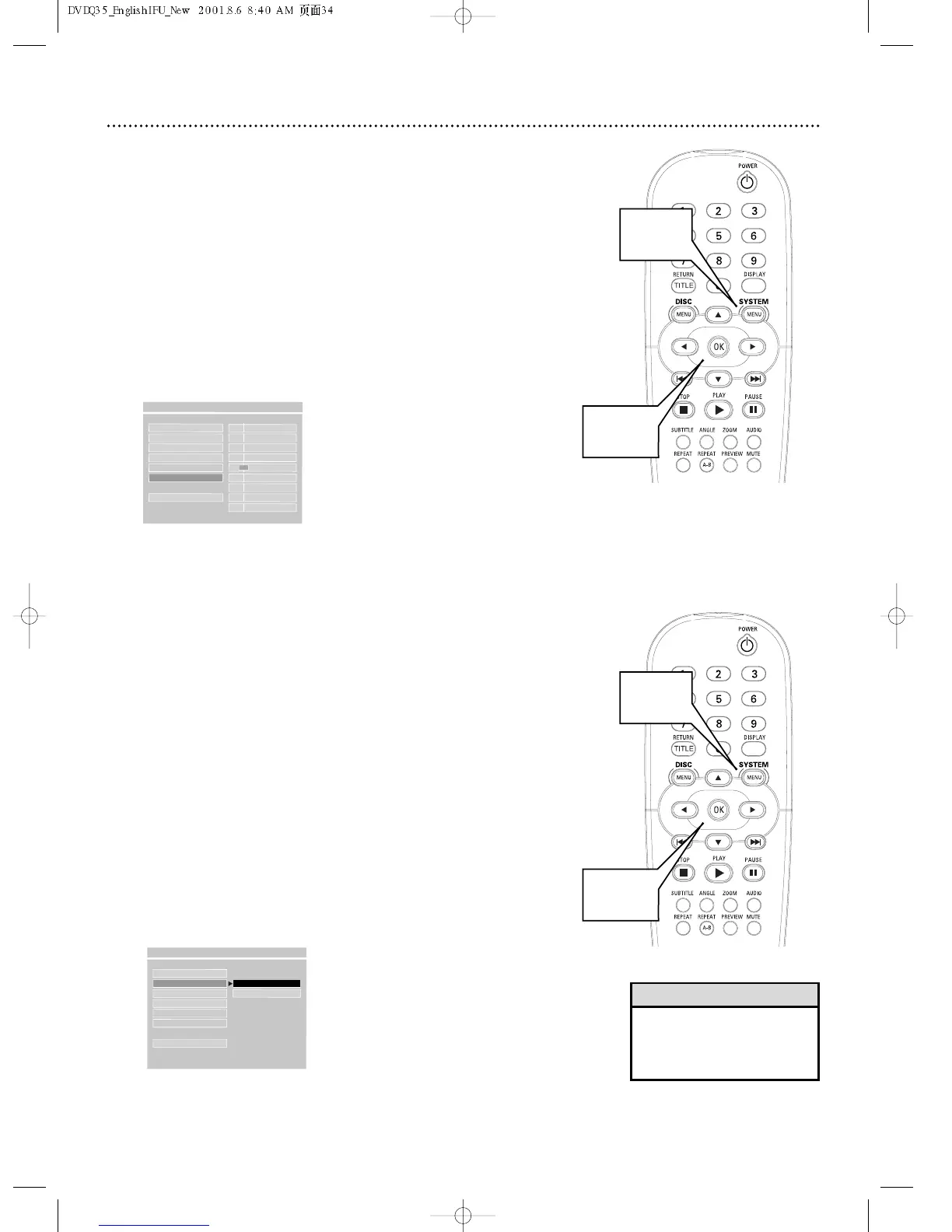 DVDQ35_EnglishIFU_New 2001.8.6 8:40 AM 页面34

POWER

2 3

5 6

8 9

RETURN DISPLAY

TITLE

DISC SYSTEM

MENU MENU

OK

STOP PLAY PAUSE

SUBTITLE ANGLE ZOOM AUDIO

REPEAT REPEAT PREVIEW MUTE

A-B

POWER

2 3

5 6

8 9

RETURN DISPLAY

TITLE

DISC SYSTEM

MENU MENU

OK

STOP PLAY PAUSE

SUBTITLE ANGLE ZOOM AUDIO

REPEAT REPEAT PREVIEW MUTE

A-B